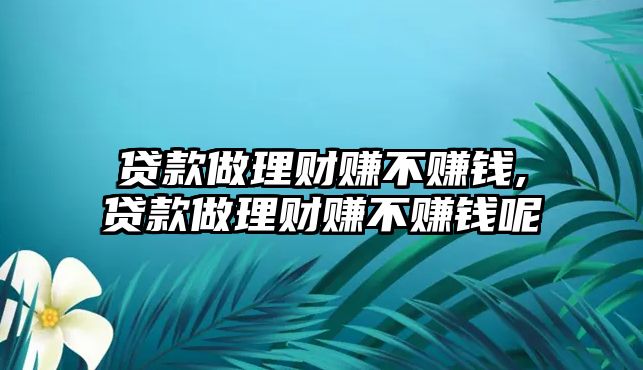 贷款做理财赚不赚钱，
贷款做理财赚不赚钱呢